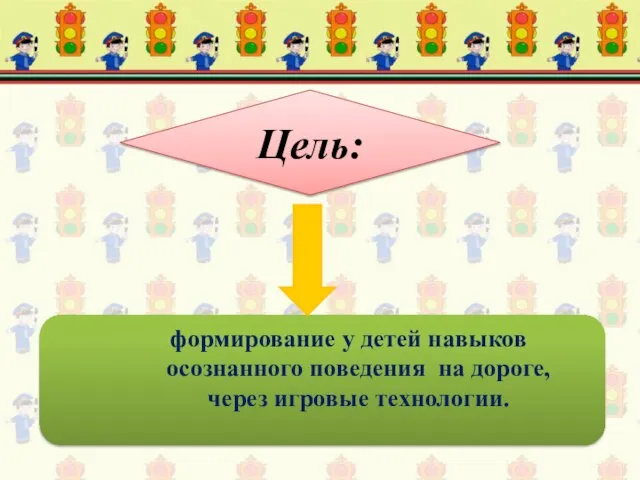 Цель:

формирование у детей навыков осознанного поведения на дороге, через игровые технологии.